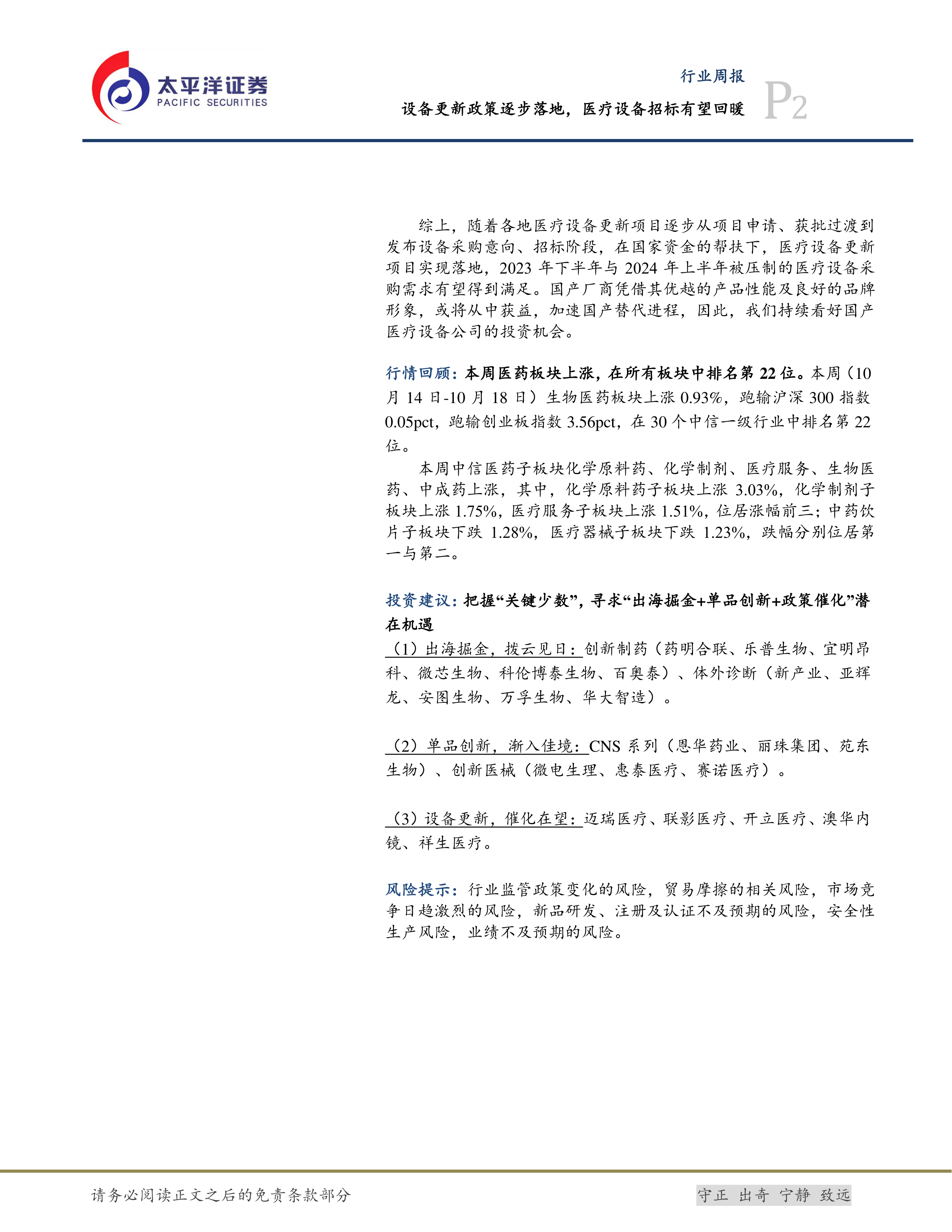 太平洋证券
PACIFIC SECURITIES

行业周报
设备更新政策逐步落地，医疗设备招标有望回暖
P2

综上，随着各地医疗设备更新项目逐步从项目申请、获批过渡到发布设备采购意向、招标阶段，在国家资金的帮扶下，医疗设备更新项目实现落地，2023 年下半年与 2024 年上半年被压制的医疗设备采购需求有望得到满足。国产厂商凭借其优越的产品性能及良好的品牌形象，或将从中获益，加速国产替代进程，因此，我们持续看好国产医疗设备公司的投资机会。

行情回顾：本周医药板块上涨，在所有板块中排名第 22 位。本周（10 月 14 日-10 月 18 日）生物医药板块上涨 0.93%，跑输沪深 300 指数 0.05pct，跑输创业板指数 3.56pct，在 30 个中信一级行业中排名第 22 位。

本周中信医药子板块化学原料药、化学制剂、医疗服务、生物医药、中成药上涨，其中，化学原料药子板块上涨 3.03%，化学制剂子板块上涨 1.75%，医疗服务子板块上涨 1.51%，位居涨幅前三；中药饮片子板块下跌 1.28%，医疗器械子板块下跌 1.23%，跌幅分别位居第一与第二。

投资建议：把握“关键少数”，寻求“出海掘金+单品创新+政策催化”潜在机遇

（1）出海掘金，拨云见日：创新制药（药明合联、乐普生物、宜明昂科、微芯生物、科伦博泰生物、百奥泰）、体外诊断（新产业、亚辉龙、安图生物、万孚生物、华大智造）。

（2）单品创新，渐入佳境：CNS 系列（恩华药业、丽珠集团、苑东生物）、创新医械（微电生理、惠泰医疗、赛诺医疗）。

（3）设备更新，催化在望：迈瑞医疗、联影医疗、开立医疗、澳华内镜、祥生医疗。

风险提示：行业监管政策变化的风险，贸易摩擦的相关风险，市场竞争日趋激烈的风险，新品研发、注册及认证不及预期的风险，安全性生产风险，业绩不及预期的风险。

请务必阅读正文之后的免责条款部分
守正 出奇 宁静 致远